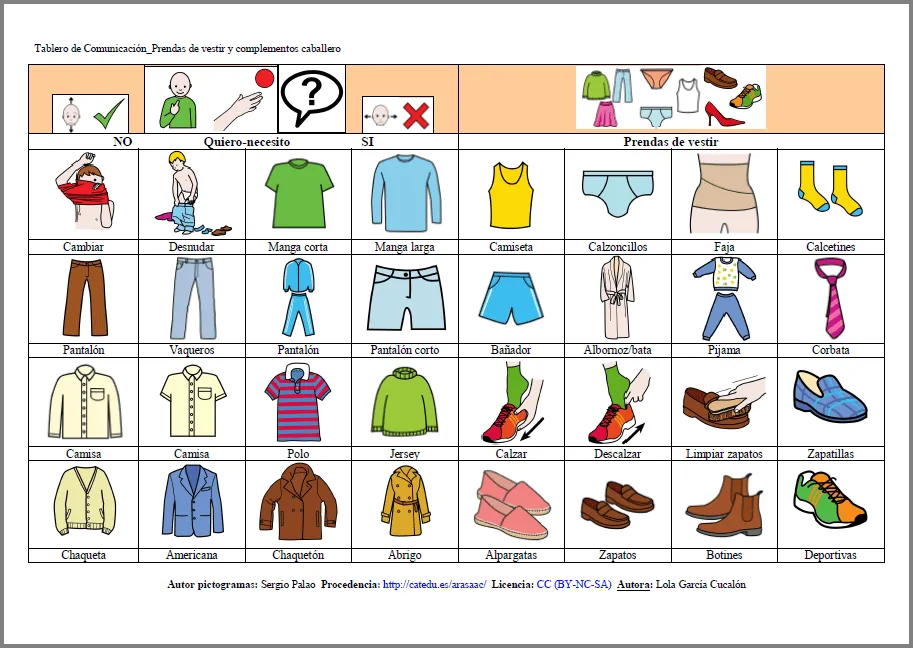 Tablero de Comunicación_Prendas de vestir y complementos caballero

| NO | Quiero-necesito | | SI | Prendas de vestir | | | |
|---|---|---|---|---|---|---|---|
| Cambiar | Desnudar | Manga corta | Manga larga | Camiseta | Calzoncillos | Faja | Calcetines |
| Pantalón | Vaqueros | Pantalón | Pantalón corto | Bañador | Albornoz/bata | Pijama | Corbata |
| Camisa | Camisa | Polo | Jersey | Calzar | Descalzar | Limpiar zapatos | Zapatillas |
| Chaqueta | Americana | Chaquetón | Abrigo | Alpargatas | Zapatos | Botines | Deportivas |

Autor pictogramas: Sergio Palao Procedencia: http://catedu.es/arasaac/ Licencia: CC (BY-NC-SA) Autora: Lola García Cucalón